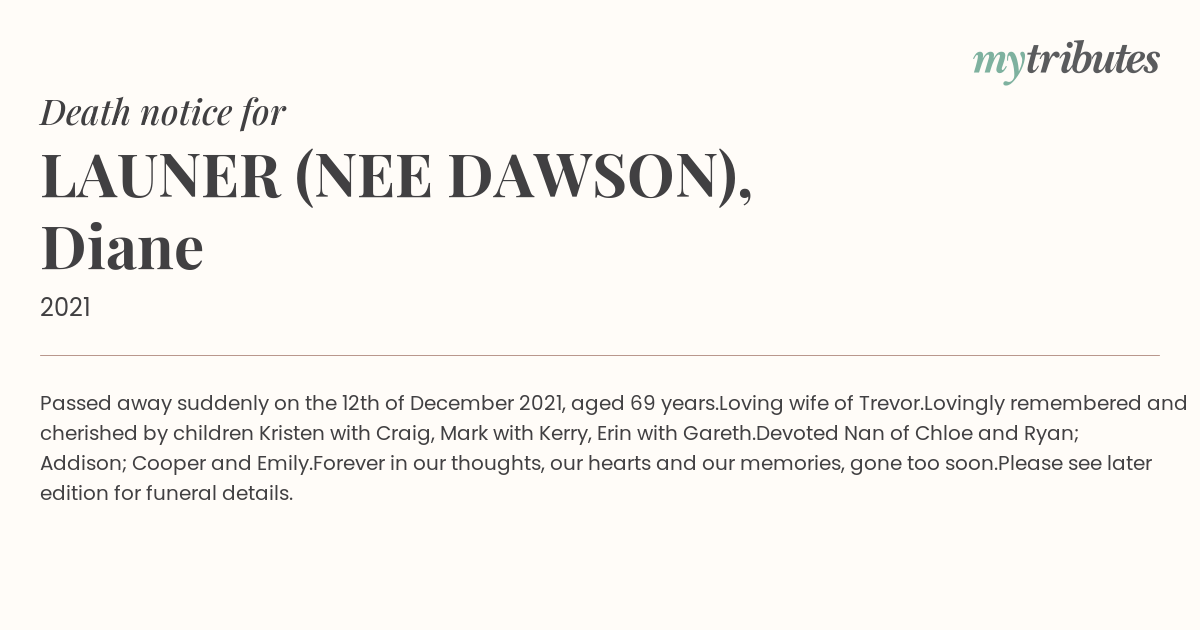 mytributes

Death notice for

LAUNER (NEE DAWSON), Diane

2021

Passed away suddenly on the 12th of December 2021, aged 69 years.Loving wife of Trevor.Lovingly remembered and cherished by children Kristen with Craig, Mark with Kerry, Erin with Gareth.Devoted Nan of Chloe and Ryan; Addison; Cooper and Emily.Forever in our thoughts, our hearts and our memories, gone too soon.Please see later edition for funeral details.